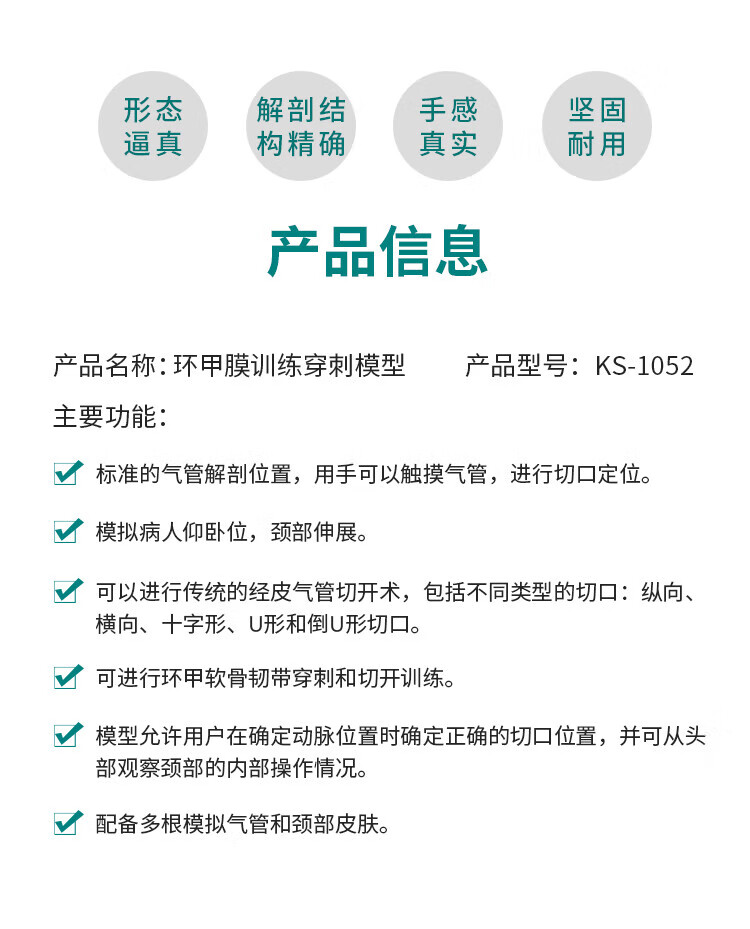 形态逼真

解剖结构精确

手感真实

坚固耐用

产品信息

产品名称：环甲膜训练穿刺模型　　产品型号：KS-1052

主要功能：

标准的气管解剖位置，用手可以触摸气管，进行切口定位。

模拟病人仰卧位，颈部伸展。

可以进行传统的经皮气管切开术，包括不同类型的切口：纵向、横向、十字形、U形和倒U形切口。

可进行环甲软骨韧带穿刺和切开训练。

模型允许用户在确定动脉位置时确定正确的切口位置，并可从头部观察颈部的内部操作情况。

配备多根模拟气管和颈部皮肤。